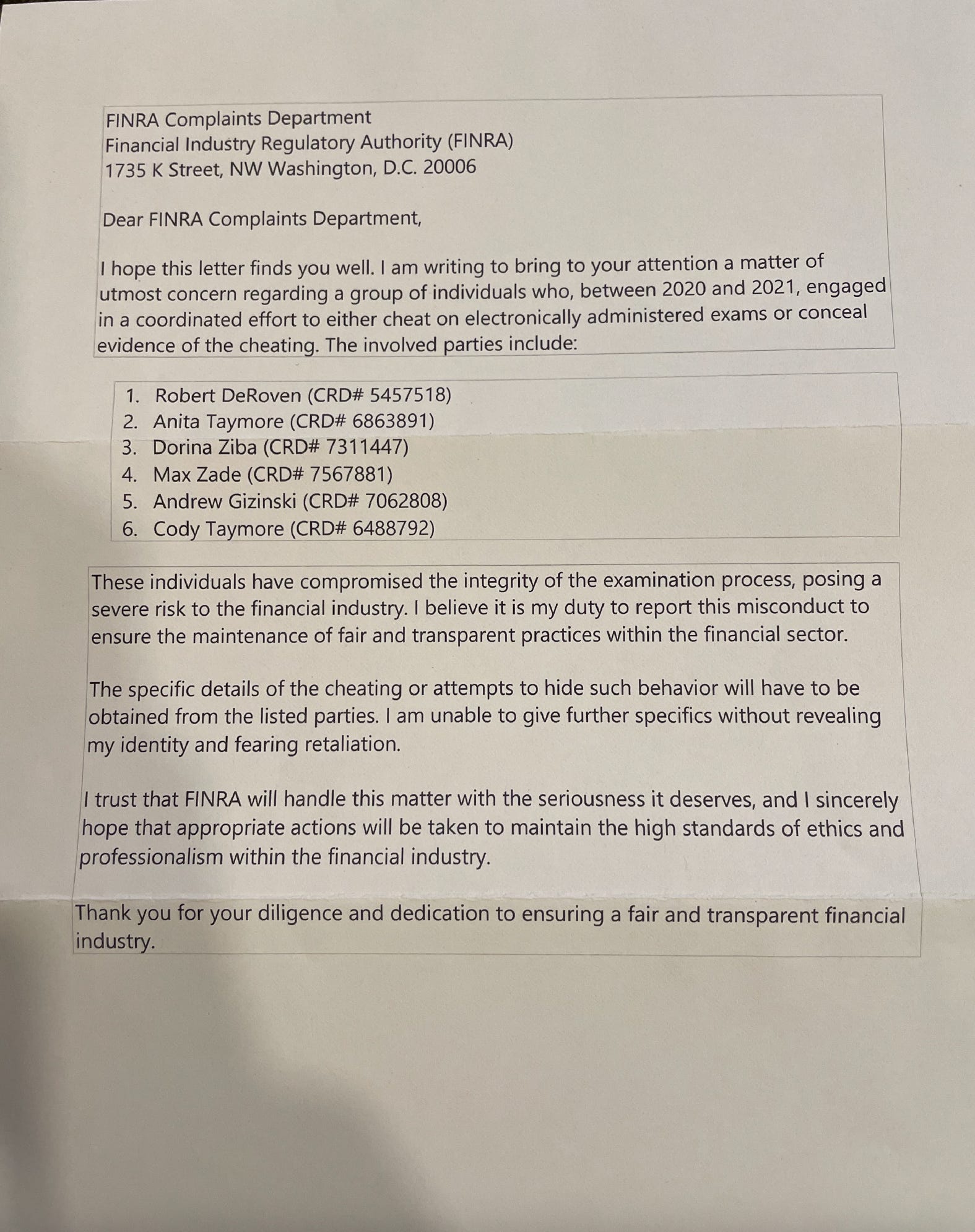 FINRA Complaints Department
Financial Industry Regulatory Authority (FINRA)
1735 K Street, NW Washington, D.C. 20006

Dear FINRA Complaints Department,

I hope this letter finds you well. I am writing to bring to your attention a matter of utmost concern regarding a group of individuals who, between 2020 and 2021, engaged in a coordinated effort to either cheat on electronically administered exams or conceal evidence of the cheating. The involved parties include:

1. Robert DeRoven (CRD# 5457518)
2. Anita Taymore (CRD# 6863891)
3. Dorina Ziba (CRD# 7311447)
4. Max Zade (CRD# 7567881)
5. Andrew Gizinski (CRD# 7062808)
6. Cody Taymore (CRD# 6488792)

These individuals have compromised the integrity of the examination process, posing a severe risk to the financial industry. I believe it is my duty to report this misconduct to ensure the maintenance of fair and transparent practices within the financial sector.

The specific details of the cheating or attempts to hide such behavior will have to be obtained from the listed parties. I am unable to give further specifics without revealing my identity and fearing retaliation.

I trust that FINRA will handle this matter with the seriousness it deserves, and I sincerely hope that appropriate actions will be taken to maintain the high standards of ethics and professionalism within the financial industry.

Thank you for your diligence and dedication to ensuring a fair and transparent financial industry.